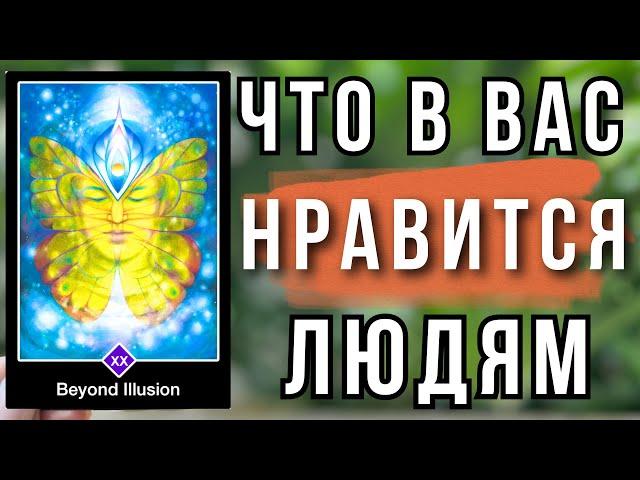 XX
Beyond Illusion

ЧТО В ВАС
НРАВИТСЯ
ЛЮДЯМ